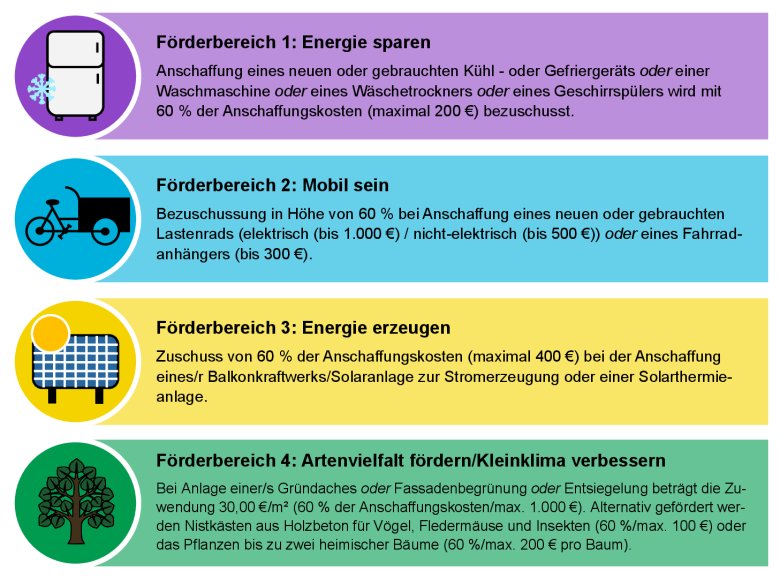 Förderbereich 1: Energie sparen

Anschaffung eines neuen oder gebrauchten Kühl - oder Gefriergeräts oder einer Waschmaschine oder eines Wäschetrockners oder eines Geschirrspülers wird mit 60 % der Anschaffungskosten (maximal 200 €) bezuschusst.

Förderbereich 2: Mobil sein

Bezuschussung in Höhe von 60 % bei Anschaffung eines neuen oder gebrauchten Lastenrads (elektrisch (bis 1.000 €) / nicht-elektrisch (bis 500 €)) oder eines Fahrradanhängers (bis 300 €).

Förderbereich 3: Energie erzeugen

Zuschuss von 60 % der Anschaffungskosten (maximal 400 €) bei der Anschaffung eines/r Balkonkraftwerks/Solaranlage zur Stromerzeugung oder einer Solarthermieanlage.

Förderbereich 4: Artenvielfalt fördern/Kleinklima verbessern

Bei Anlage einer/s Gründaches oder Fassadenbegrünung oder Entsiegelung beträgt die Zuwendung 30,00 €/m² (60 % der Anschaffungskosten/max. 1.000 €). Alternativ gefördert werden Nistkästen aus Holzbeton für Vögel, Fledermäuse und Insekten (60 %/max. 100 €) oder das Pflanzen bis zu zwei heimischer Bäume (60 %/max. 200 € pro Baum).